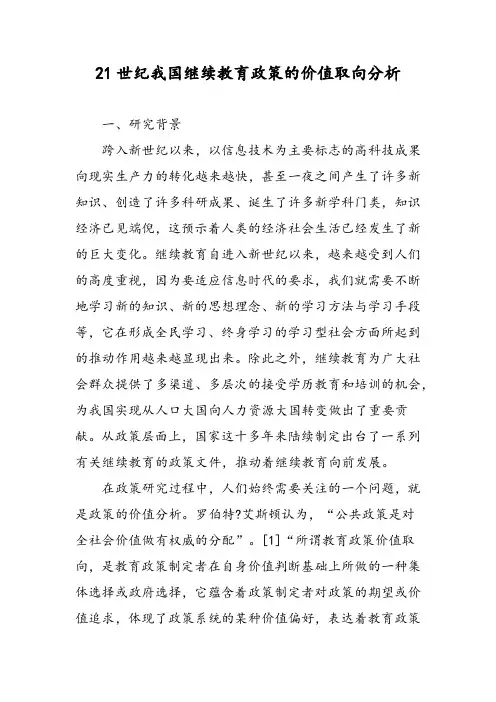 21 世纪我国继续教育政策的价值取向分析

一、研究背景

跨入新世纪以来，以信息技术为主要标志的高科技成果向现实生产力的转化越来越快，甚至一夜之间产生了许多新知识、创造了许多科研成果、诞生了许多新学科门类，知识经济已见端倪，这预示着人类的经济社会生活已经发生了新的巨大变化。继续教育自进入新世纪以来，越来越受到人们的高度重视，因为要适应信息时代的要求，我们就需要不断地学习新的知识、新的思想理念、新的学习方法与学习手段等，它在形成全民学习、终身学习的学习型社会方面所起到的推动作用越来越显现出来。除此之外，继续教育为广大社会群众提供了多渠道、多层次的接受学历教育和培训的机会，为我国实现从人口大国向人力资源大国转变做出了重要贡献。从政策层面上，国家这十多年来陆续制定出台了一系列有关继续教育的政策文件，推动着继续教育向前发展。

在政策研究过程中，人们始终需要关注的一个问题，就是政策的价值分析。罗伯特?艾斯顿认为，“公共政策是对全社会价值做有权威的分配”。[1]“所谓教育政策价值取向，是教育政策制定者在自身价值判断基础上所做的一种集体选择或政府选择，它蕴含着政策制定者对政策的期望或价值追求，体现了政策系统的某种价值偏好，表达着教育政策